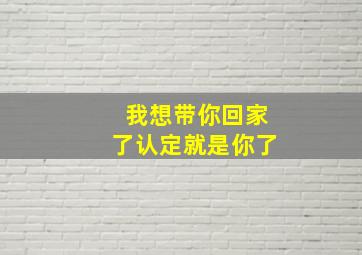 我想带你回家
了认定就是你了